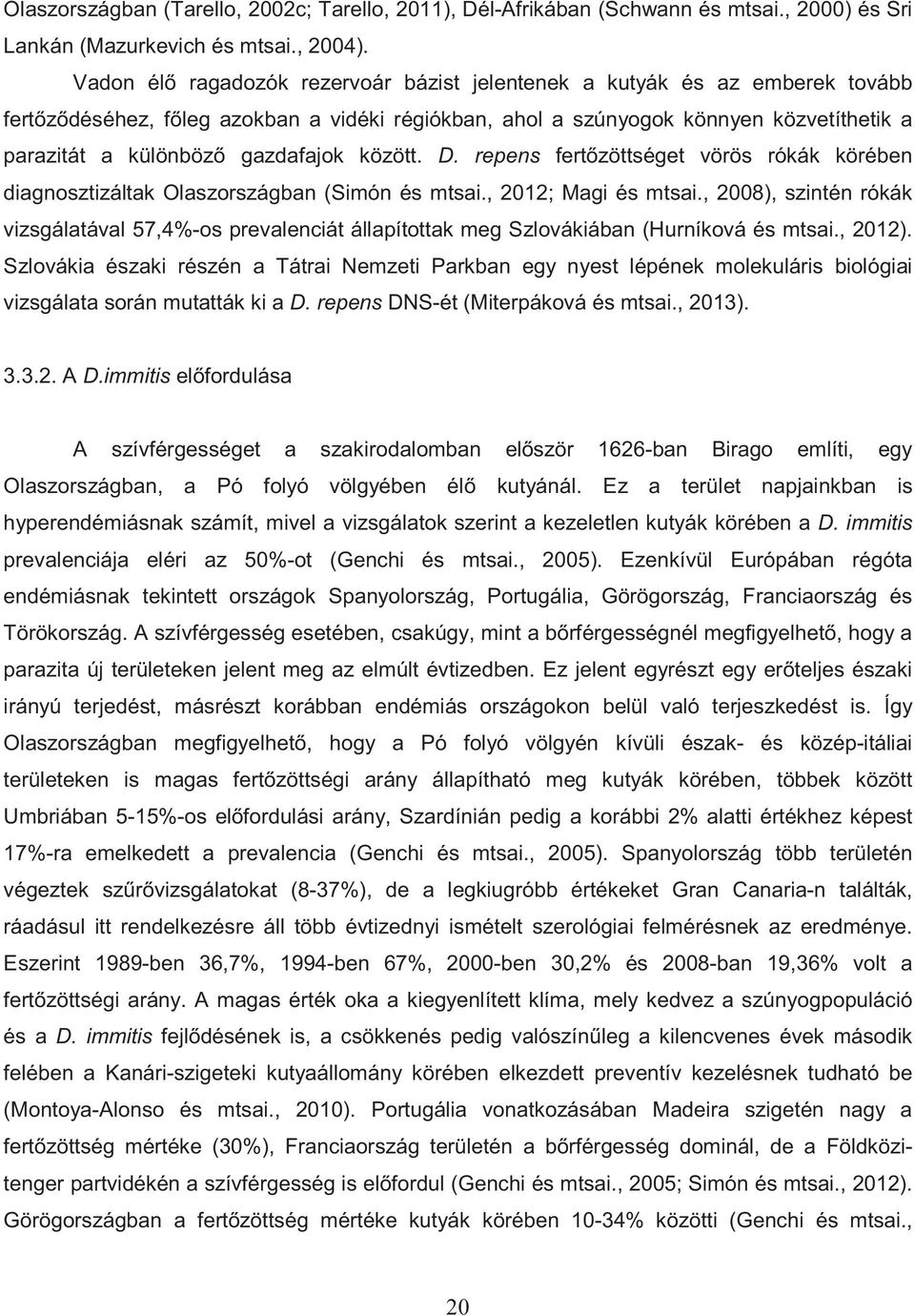 Olaszországban (Tarello, 2002c; Tarello, 2011), Dél-Afrikában (Schwann és mtsai., 2000) és Sri Lankán (Mazurkevich és mtsai., 2004).

Vadon élő ragadozók rezervoár bázist jelentenek a kutyák és az emberek tovább fertőződéséhez, főleg azokban a vidéki régiókban, ahol a szúnyogok könnyen közvetíthetik a parazitát a különböző gazdafajok között. D. repens fertőzöttséget vörös rókák körében diagnosztizáltak Olaszországban (Simón és mtsai., 2012; Magi és mtsai., 2008), szintén rókák vizsgálatával 57,4%-os prevalenciát állapítottak meg Szlovákiában (Hurníková és mtsai., 2012). Szlovákia északi részén a Tátrai Nemzeti Parkban egy nyest lépének molekuláris biológiai vizsgálata során mutatták ki a D. repens DNS-ét (Miterpáková és mtsai., 2013).

3.3.2. A D.immitis előfordulása

A szívférgességet a szakirodalomban először 1626-ban Birago említi, egy Olaszországban, a Pó folyó völgyében élő kutyánál. Ez a terület napjainkban is hyperendémiásnak számít, mivel a vizsgálatok szerint a kezeletlen kutyák körében a D. immitis prevalenciája eléri az 50%-ot (Genchi és mtsai., 2005). Ezenkívül Európában régóta endémiásnak tekintett országok Spanyolország, Portugália, Görögország, Franciaország és Törökország. A szívférgesség esetében, csakúgy, mint a bőrférgességnél megfigyelhető, hogy a parazita új területeken jelent meg az elmúlt évtizedben. Ez jelent egyrészt egy erőteljes északi irányú terjedést, másrészt korábban endémiás országokon belül való terjeszkedést is. Így Olaszországban megfigyelhető, hogy a Pó folyó völgyén kívüli észak- és közép-itáliai területeken is magas fertőzöttségi arány állapítható meg kutyák körében, többek között Umbriában 5-15%-os előfordulási arány, Szardínián pedig a korábbi 2% alatti értékhez képest 17%-ra emelkedett a prevalencia (Genchi és mtsai., 2005). Spanyolország több területén végeztek szűrővizsgálatokat (8-37%), de a legkiugróbb értékeket Gran Canaria-n találták, ráadásul itt rendelkezésre áll több évtizednyi ismételt szerológiai felmérésnek az eredménye. Eszerint 1989-ben 36,7%, 1994-ben 67%, 2000-ben 30,2% és 2008-ban 19,36% volt a fertőzöttségi arány. A magas érték oka a kiegyenlített klíma, mely kedvez a szúnyogpopuláció és a D. immitis fejlődésének is, a csökkenés pedig valószínűleg a kilencvenes évek második felében a Kanári-szigeteki kutyaállomány körében elkezdett preventív kezelésnek tudható be (Montoya-Alonso és mtsai., 2010). Portugália vonatkozásában Madeira szigetén nagy a fertőzöttség mértéke (30%), Franciaország területén a bőrférgesség dominál, de a Földközi-tenger partvidékén a szívférgesség is előfordul (Genchi és mtsai., 2005; Simón és mtsai., 2012). Görögországban a fertőzöttség mértéke kutyák körében 10-34% közötti (Genchi és mtsai.,

20